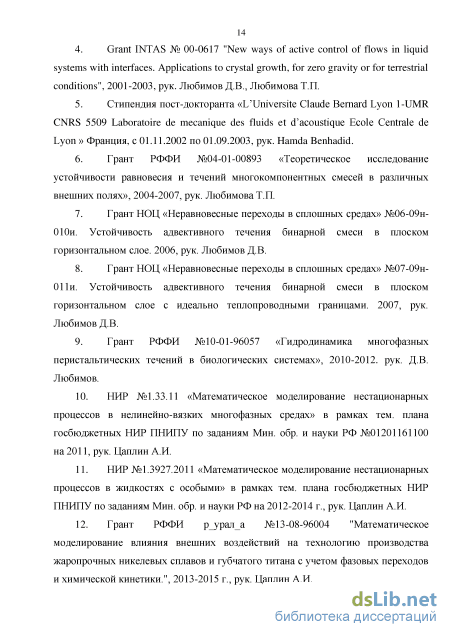 14

4. Grant INTAS № 00-0617 "New ways of active control of flows in liquid systems with interfaces. Applications to crystal growth, for zero gravity or for terrestrial conditions", 2001-2003, рук. Любимов Д.В., Любимова Т.П.

5. Стипендия пост-докторанта «L'Universite Claude Bernard Lyon 1-UMR CNRS 5509 Laboratoire de mecanique des fluids et d'acoustique Ecole Centrale de Lyon » Франция, с 01.11.2002 по 01.09.2003, рук. Hamda Benhadid.

6. Грант РФФИ №04-01-00893 «Теоретическое исследование устойчивости равновесия и течений многокомпонентных смесей в различных внешних полях», 2004-2007, рук. Любимова Т.П.

7. Грант НОЦ «Неравновесные переходы в сплошных средах» №06-09н-010и. Устойчивость адвективного течения бинарной смеси в плоском горизонтальном слое. 2006, рук. Любимов Д.В.

8. Грант НОЦ «Неравновесные переходы в сплошных средах» №07-09н-011и. Устойчивость адвективного течения бинарной смеси в плоском горизонтальном слое с идеально теплопроводными границами. 2007, рук. Любимов Д.В.

9. Грант РФФИ №10-01-96057 «Гидродинамика многофазных перистальтических течений в биологических системах», 2010-2012. рук. Д.В. Любимов.

10. НИР №1.33.11 «Математическое моделирование нестационарных процессов в нелинейно-вязких многофазных средах» в рамках тем. плана госбюджетных НИР ПНИПУ по заданиям Мин. обр. и науки РФ №01201161100 на 2011, рук. Цаплин А.И.

11. НИР №1.3927.2011 «Математическое моделирование нестационарных процессов в жидкостях с особыми» в рамках тем. плана госбюджетных НИР ПНИПУ по заданиям Мин. обр. и науки РФ на 2012-2014 г., рук. Цаплин А.И.

12. Грант РФФИ р_урал_а №13-08-96004 "Математическое моделирование влияния внешних воздействий на технологию производства жаропрочных никелевых сплавов и губчатого титана с учетом фазовых переходов и химической кинетики.", 2013-2015 г., рук. Цаплин А.И.

dsLib.net
библиотека диссертаций